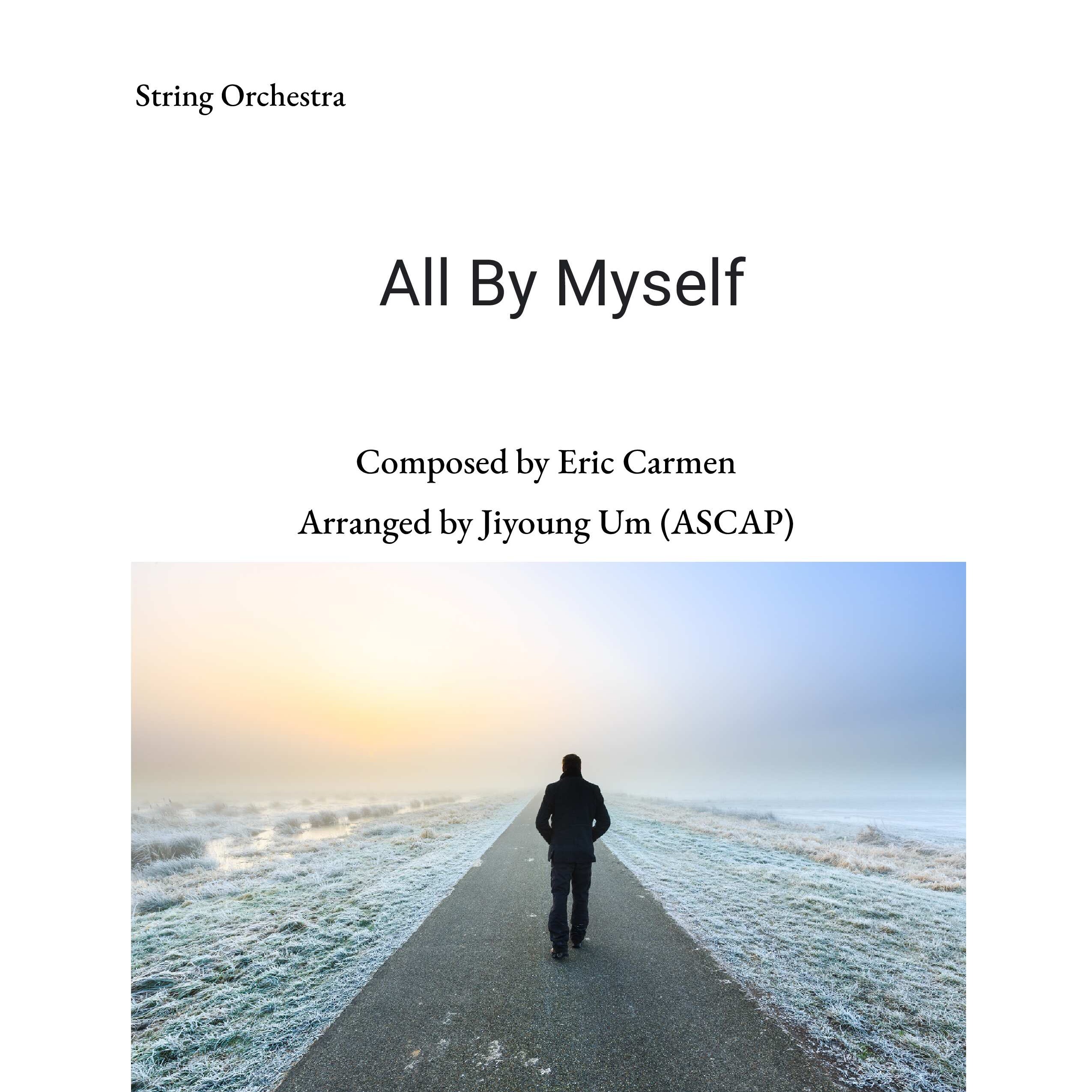 String Orchestra

All By Myself

Composed by Eric Carmen

Arranged by Jiyoung Um (ASCAP)